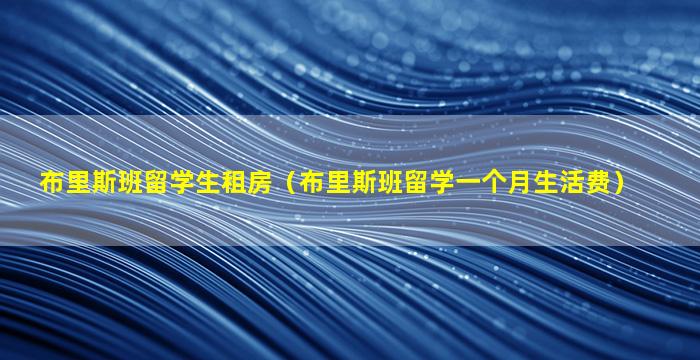 布里斯班留学生租房（布里斯班留学一个月生活费）